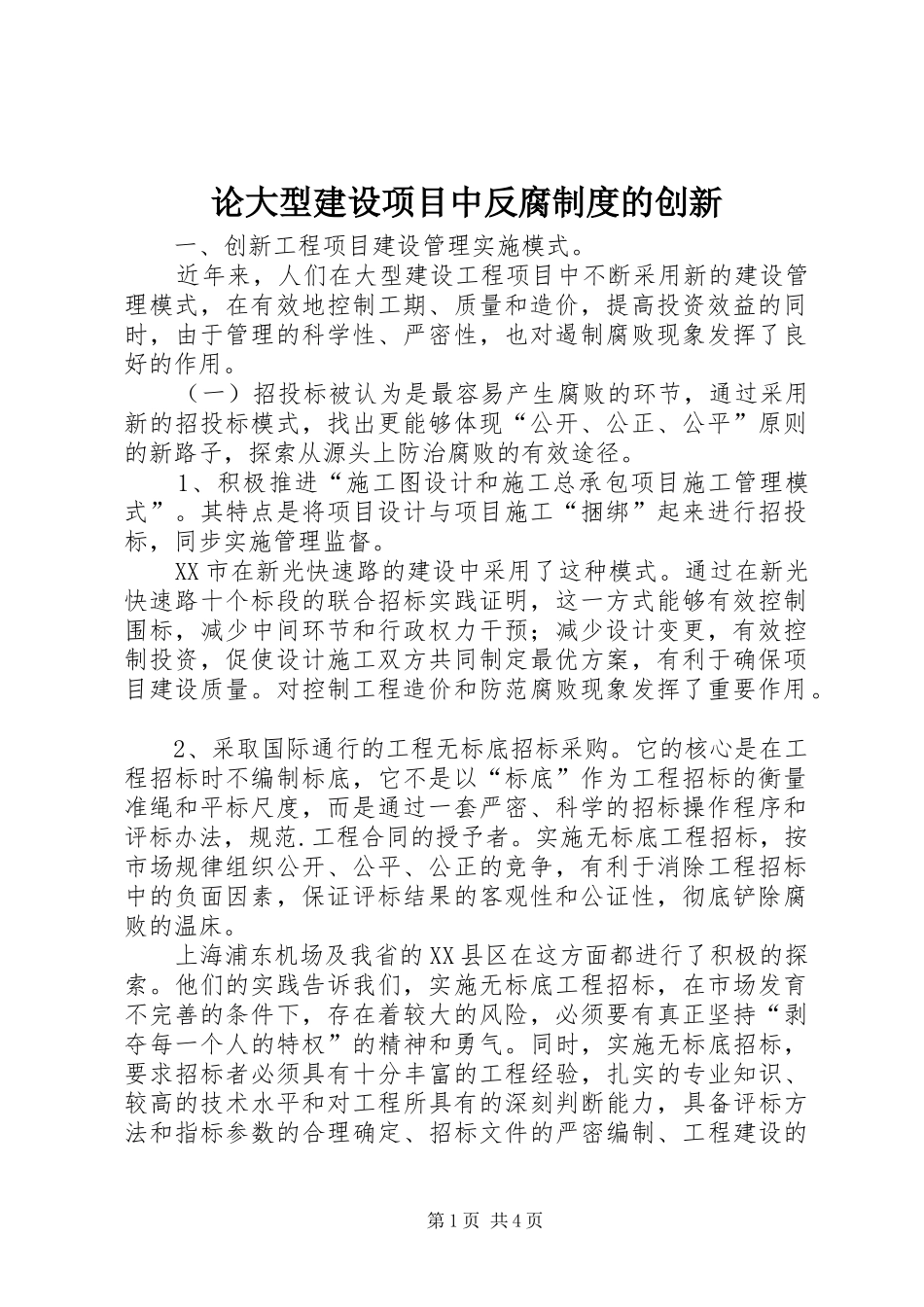 论大型建设项目中反腐制度的创新

一、创新工程项目建设管理实施模式。

近年来，人们在大型建设工程项目中不断采用新的建设管理模式，在有效地控制工期、质量和造价，提高投资效益的同时，由于管理的科学性、严密性，也对遏制腐败现象发挥了良好的作用。

（一）招投标被认为是最容易产生腐败的环节，通过采用新的招投标模式，找出更能够体现“公开、公正、公平”原则的新路子，探索从源头上防治腐败的有效途径。

1、积极推进“施工图设计和施工总承包项目施工管理模式”。其特点是将项目设计与项目施工“捆绑”起来进行招投标，同步实施管理监督。

XX市在新光快速路的建设中采用了这种模式。通过在新光快速路十个标段的联合招标实践证明，这一方式能够有效控制围标，减少中间环节和行政权力干预；减少设计变更，有效控制投资，促使设计施工双方共同制定最优方案，有利于确保项目建设质量。对控制工程造价和防范腐败现象发挥了重要作用。

2、采取国际通行的工程无标底招标采购。它的核心是在工程招标时不编制标底，它不是以“标底”作为工程招标的衡量准绳和平标尺度，而是通过一套严密、科学的招标操作程序和评标办法，规范.工程合同的授予者。实施无标底工程招标，按市场规律组织公开、公平、公正的竞争，有利于消除工程招标中的负面因素，保证评标结果的客观性和公证性，彻底铲除腐败的温床。

上海浦东机场及我省的XX县区在这方面都进行了积极的探索。他们的实践告诉我们，实施无标底工程招标，在市场发育不完善的条件下，存在着较大的风险，必须要有真正坚持“剥夺每一个人的特权”的精神和勇气。同时，实施无标底招标，要求招标者必须具有十分丰富的工程经验，扎实的专业知识、较高的技术水平和对工程所具有的深刻判断能力，具备评标方法和指标参数的合理确定、招标文件的严密编制、工程建设的

第1页 共4页